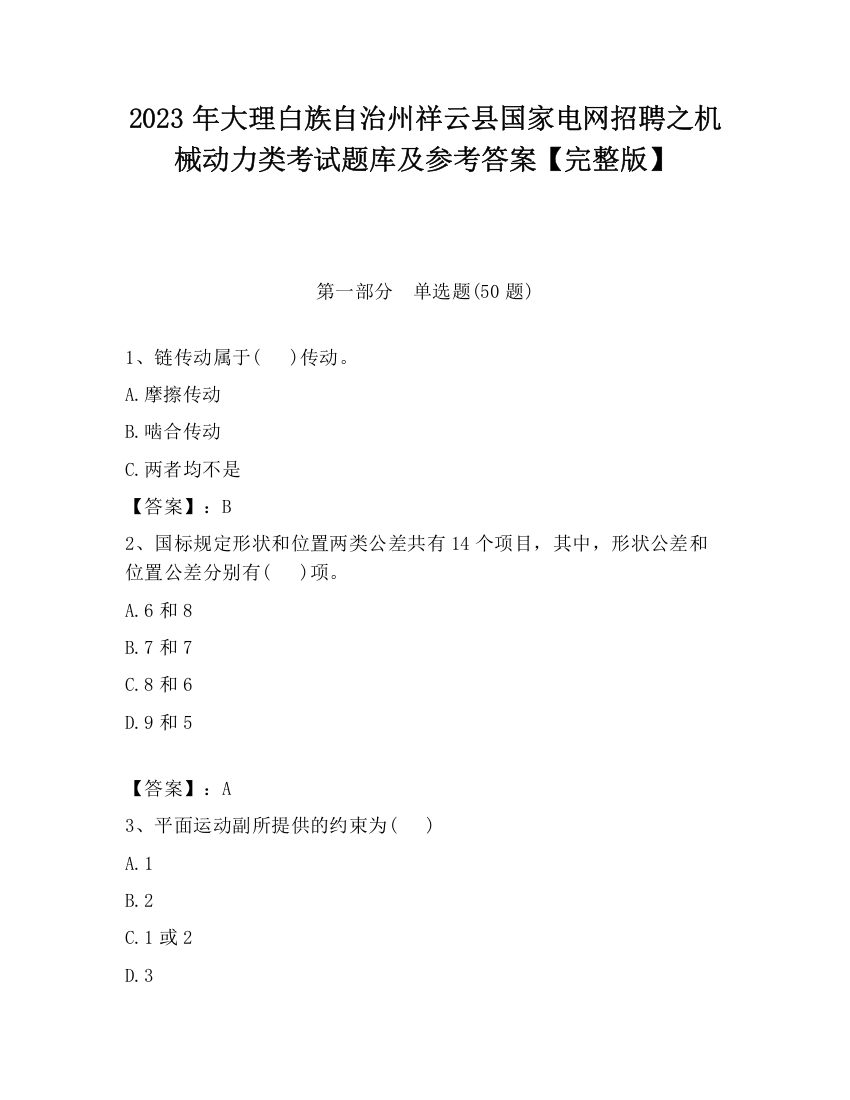 2023 年大理白族自治州祥云县国家电网招聘之机械动力类考试题库及参考答案【完整版】

第一部分　单选题(50 题)

1、链传动属于(　　)传动。

A.摩擦传动

B.啮合传动

C.两者均不是

【答案】：B

2、国标规定形状和位置两类公差共有 14 个项目，其中，形状公差和位置公差分别有(　　)项。

A.6 和 8

B.7 和 7

C.8 和 6

D.9 和 5

【答案】：A

3、平面运动副所提供的约束为(　　)

A.1

B.2

C.1 或 2

D.3